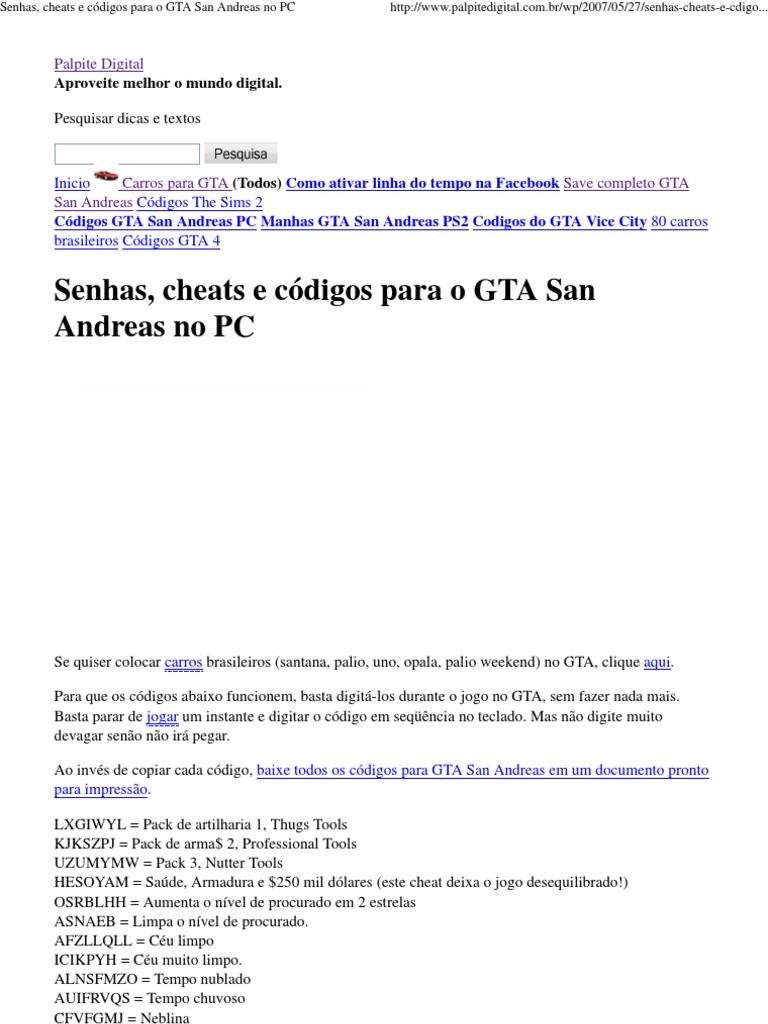 Senhas, cheats e códigos para o GTA San Andreas no PC http://www.palpitedigital.com.br/wp/2007/05/27/senhas-cheats-e-cdigo...

Palpite Digital
Aproveite melhor o mundo digital.

Pesquisar dicas e textos

Pesquisa

Inicio Carros para GTA (Todos) Como ativar linha do tempo na Facebook Save completo GTA San Andreas Códigos The Sims 2
Códigos GTA San Andreas PC Manhas GTA San Andreas PS2 Codigos do GTA Vice City 80 carros brasileiros Códigos GTA 4

Senhas, cheats e códigos para o GTA San Andreas no PC

Se quiser colocar carros brasileiros (santana, palio, uno, opala, palio weekend) no GTA, clique aqui.

Para que os códigos abaixo funcionem, basta digitá-los durante o jogo no GTA, sem fazer nada mais. Basta parar de jogar um instante e digitar o código em seqüência no teclado. Mas não digite muito devagar senão não irá pegar.

Ao invés de copiar cada código, baixe todos os códigos para GTA San Andreas em um documento pronto para impressão.

LXGIWYL = Pack de artilharia 1, Thugs Tools
KJKSZPJ = Pack de arma$ 2, Professional Tools
UZUMYMW = Pack 3, Nutter Tools
HESOYAM = Saúde, Armadura e $250 mil dólares (este cheat deixa o jogo desequilibrado!)
OSRBLHH = Aumenta o nível de procurado em 2 estrelas
ASNAEB = Limpa o nível de procurado.
AFZLLQLL = Céu limpo
ICIKPYH = Céu muito limpo.
ALNSFMZO = Tempo nublado
AUIFRVQS = Tempo chuvoso
CFVFGMJ = Neblina